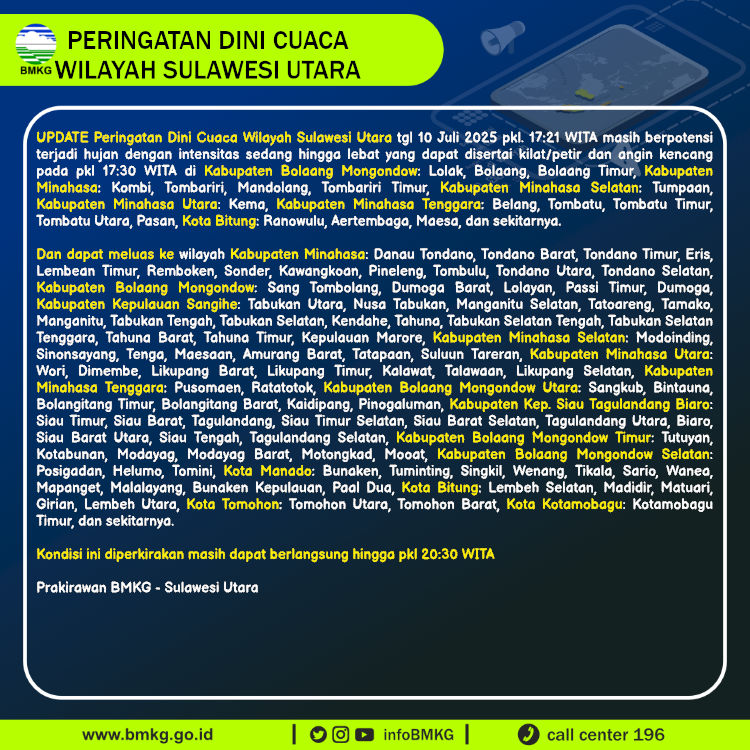 BMKG

PERINGATAN DINI CUACA
WILAYAH SULAWESI UTARA

UPDATE Peringatan Dini Cuaca Wilayah Sulawesi Utara tgl 10 Juli 2025 pkl. 17:21 WITA masih berpotensi terjadi hujan dengan intensitas sedang hingga lebat yang dapat disertai kilat/petir dan angin kencang pada pkl 17:30 WITA di Kabupaten Bolaang Mongondow: Lolak, Bolaang, Bolaang Timur, Kabupaten Minahasa: Kombi, Tombariri, Mandolang, Tombariri Timur, Kabupaten Minahasa Selatan: Tumpaan, Kabupaten Minahasa Utara: Kema, Kabupaten Minahasa Tenggara: Belang, Tombatu, Tombatu Timur, Tombatu Utara, Pasan, Kota Bitung: Ranowulu, Aertembaga, Maesa, dan sekitarnya.

Dan dapat meluas ke wilayah Kabupaten Minahasa: Danau Tondano, Tondano Barat, Tondano Timur, Eris, Lembean Timur, Remboken, Sonder, Kawangkoan, Pineleng, Tombulu, Tondano Utara, Tondano Selatan, Kabupaten Bolaang Mongondow: Sang Tombolang, Dumoga Barat, Lolayan, Passi Timur, Dumoga, Kabupaten Kepulauan Sangihe: Tabukan Utara, Nusa Tabukan, Manganitu Selatan, Tatoareng, Tamako, Manganitu, Tabukan Tengah, Tabukan Selatan, Kendahe, Tahuna, Tabukan Selatan Tengah, Tabukan Selatan Tenggara, Tahuna Barat, Tahuna Timur, Kepulauan Marore, Kabupaten Minahasa Selatan: Modoinding, Sinonsayang, Tenga, Maesaan, Amurang Barat, Tatapaan, Suluun Tareran, Kabupaten Minahasa Utara: Wori, Dimembe, Likupang Barat, Likupang Timur, Kalawat, Talawaan, Likupang Selatan, Kabupaten Minahasa Tenggara: Pusomaen, Ratatotok, Kabupaten Bolaang Mongondow Utara: Sangkub, Bintauna, Bolangitang Timur, Bolangitang Barat, Kaidipang, Pinogaluman, Kabupaten Kep. Siau Tagulandang Biaro: Siau Timur, Siau Barat, Tagulandang, Siau Timur Selatan, Siau Barat Selatan, Tagulandang Utara, Biaro, Siau Barat Utara, Siau Tengah, Tagulandang Selatan, Kabupaten Bolaang Mongondow Timur: Tutuyan, Kotabunan, Modayag, Modayag Barat, Motongkad, Mooat, Kabupaten Bolaang Mongondow Selatan: Posigadan, Helumo, Tomini, Kota Manado: Bunaken, Tuminting, Singkil, Wenang, Tikala, Sario, Wanea, Mapanget, Malalayang, Bunaken Kepulauan, Paal Dua, Kota Bitung: Lembeh Selatan, Madidir, Matuari, Girian, Lembeh Utara, Kota Tomohon: Tomohon Utara, Tomohon Barat, Kota Kotamobagu: Kotamobagu Timur, dan sekitarnya.

Kondisi ini diperkirakan masih dapat berlangsung hingga pkl 20:30 WITA

Prakirawan BMKG - Sulawesi Utara

www.bmkg.go.id | infoBMKG | call center 196